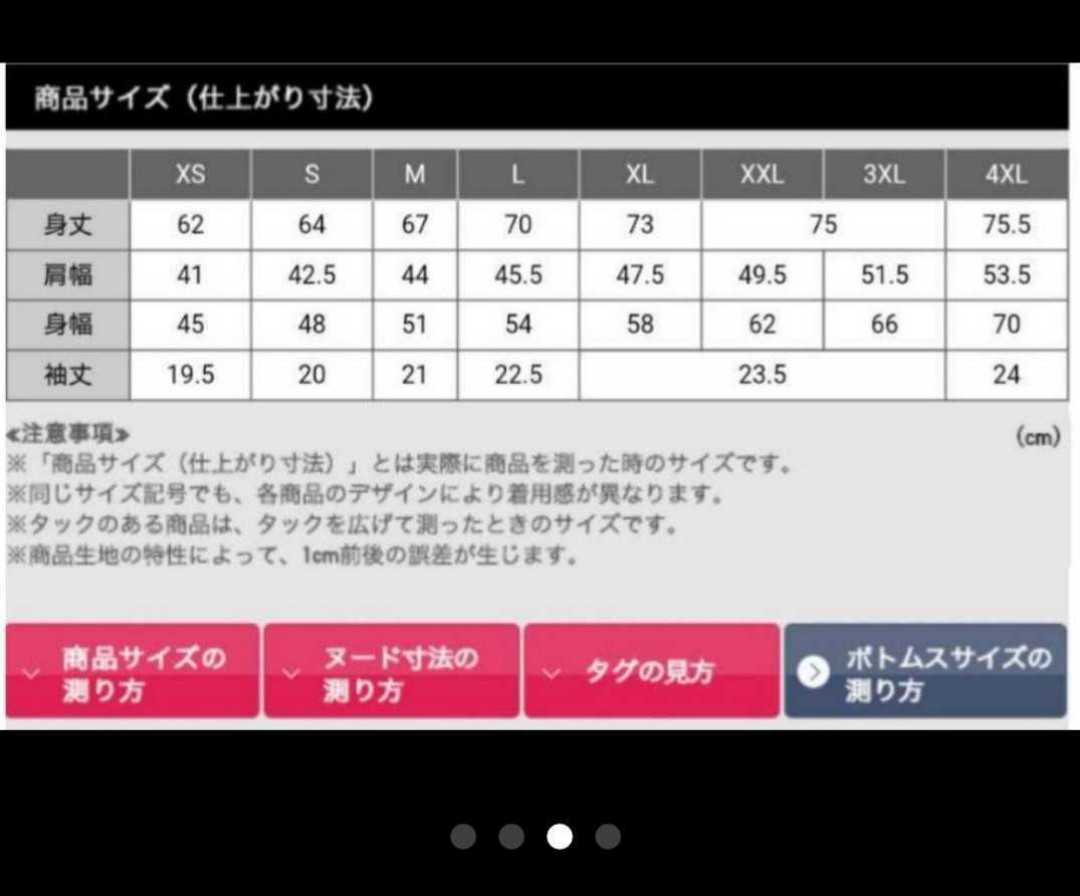 商品サイズ（仕上がり寸法）

|  | XS | S | M | L | XL | XXL | 3XL | 4XL |
|---|---|---|---|---|---|---|---|---|
| 身丈 | 62 | 64 | 67 | 70 | 73 | 75 | 75 | 75.5 |
| 肩幅 | 41 | 42.5 | 44 | 45.5 | 47.5 | 49.5 | 51.5 | 53.5 |
| 身幅 | 45 | 48 | 51 | 54 | 58 | 62 | 66 | 70 |
| 袖丈 | 19.5 | 20 | 21 | 22.5 | 23.5 | 23.5 | 23.5 | 24 |

≪注意事項≫
(cm)
※「商品サイズ（仕上がり寸法）」とは実際に商品を測った時のサイズです。
※同じサイズ記号でも、各商品のデザインにより着用感が異なります。
※タックのある商品は、タックを広げて測ったときのサイズです。
※商品生地の特性によって、1cm前後の誤差が生じます。

商品サイズの測り方

ヌード寸法の測り方

タグの見方

ボトムスサイズの測り方